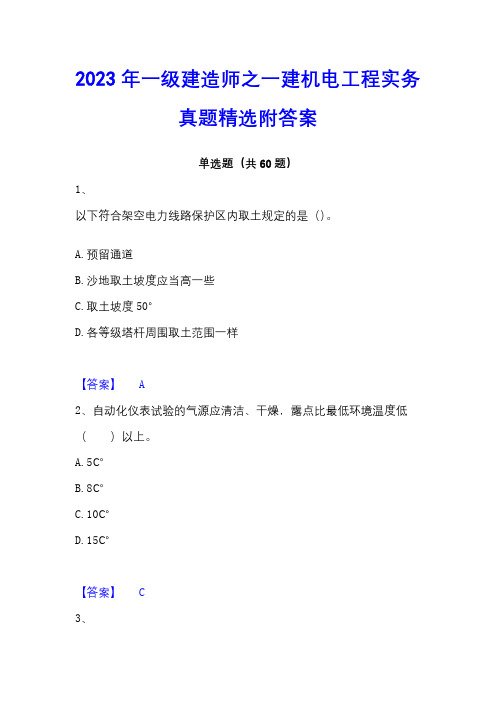 2023年一级建造师之一建机电工程实务真题精选附答案

单选题（共60题）

1、

以下符合架空电力线路保护区内取土规定的是（）。

A. 预留通道

B. 沙地取土坡度应当高一些

C. 取土坡度50°

D. 各等级塔杆周围取土范围一样

【答案】 A

2、自动化仪表试验的气源应清洁、干燥，露点比最低环境温度低（ ）以上。

A. 5C°

B. 8C°

C. 10C°

D. 15C°

【答案】 C

3、